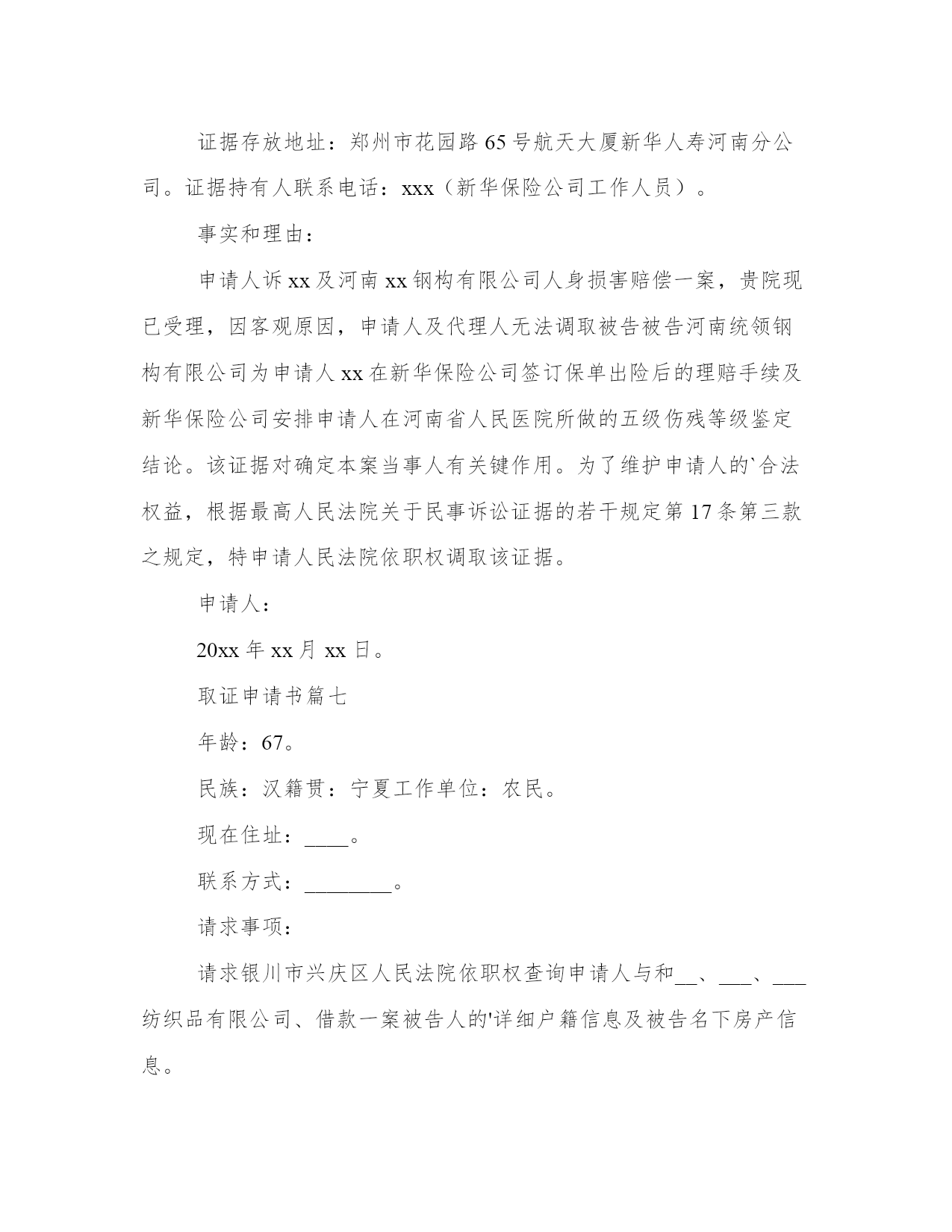 证据存放地址：郑州市花园路65号航天大厦新华人寿河南分公司。证据持有人联系电话：xxx（新华保险公司工作人员）。

事实和理由：

申请人诉xx及河南xx钢构有限公司人身损害赔偿一案，贵院现已受理，因客观原因，申请人及代理人无法调取被告被告河南统领钢构有限公司为申请人xx在新华保险公司签订保单出险后的理赔手续及新华保险公司安排申请人在河南省人民医院所做的五级伤残等级鉴定结论。该证据对确定本案当事人有关键作用。为了维护申请人的`合法权益，根据最高人民法院关于民事诉讼证据的若干规定第17条第三款之规定，特申请人民法院依职权调取该证据。

申请人：

20xx年xx月xx日。

取证申请书篇七

年龄：67。

民族：汉籍贯：宁夏工作单位：农民。

现在住址：____。

联系方式：________。

请求事项：

请求银川市兴庆区人民法院依职权查询申请人与和__、___、___纺织品有限公司、借款一案被告人的'详细户籍信息及被告名下房产信息。